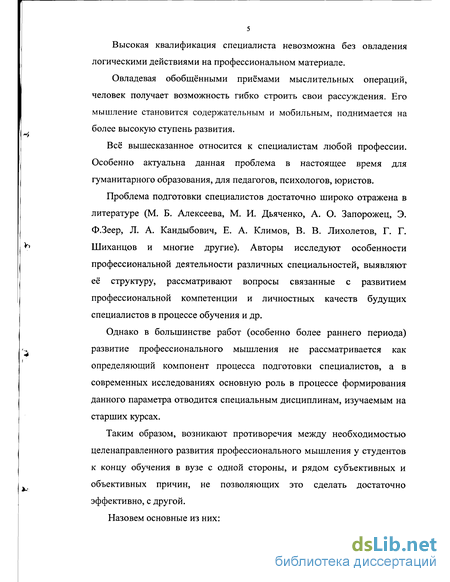 5

Высокая квалификация специалиста невозможна без овладения логическими действиями на профессиональном материале.

Овладевая обобщёнными приёмами мыслительных операций, человек получает возможность гибко строить свои рассуждения. Его мышление становится содержательным и мобильным, поднимается на более высокую ступень развития.

Всё вышесказанное относится к специалистам любой профессии. Особенно актуальна данная проблема в настоящее время для гуманитарного образования, для педагогов, психологов, юристов.

Проблема подготовки специалистов достаточно широко отражена в литературе (М. Б. Алексеева, М. И. Дьяченко, А. О. Запорожец, Э. Ф.Зеер, Л. А. Кандыбович, Е. А. Климов, В. В. Лихолетов, Г. Г. Шиханцов и многие другие). Авторы исследуют особенности профессиональной деятельности различных специальностей, выявляют её структуру, рассматривают вопросы связанные с развитием профессиональной компетенции и личностных качеств будущих специалистов в процессе обучения и др.

Однако в большинстве работ (особенно более раннего периода) развитие профессионального мышления не рассматривается как определяющий компонент процесса подготовки специалистов, а в современных исследованиях основную роль в процессе формирования данного параметра отводится специальным дисциплинам, изучаемым на старших курсах.

Таким образом, возникают противоречия между необходимостью целенаправленного развития профессионального мышления у студентов к концу обучения в вузе с одной стороны, и рядом субъективных и объективных причин, не позволяющих это сделать достаточно эффективно, с другой.

Назовем основные из них:

dsLib.net
библиотека диссертаций